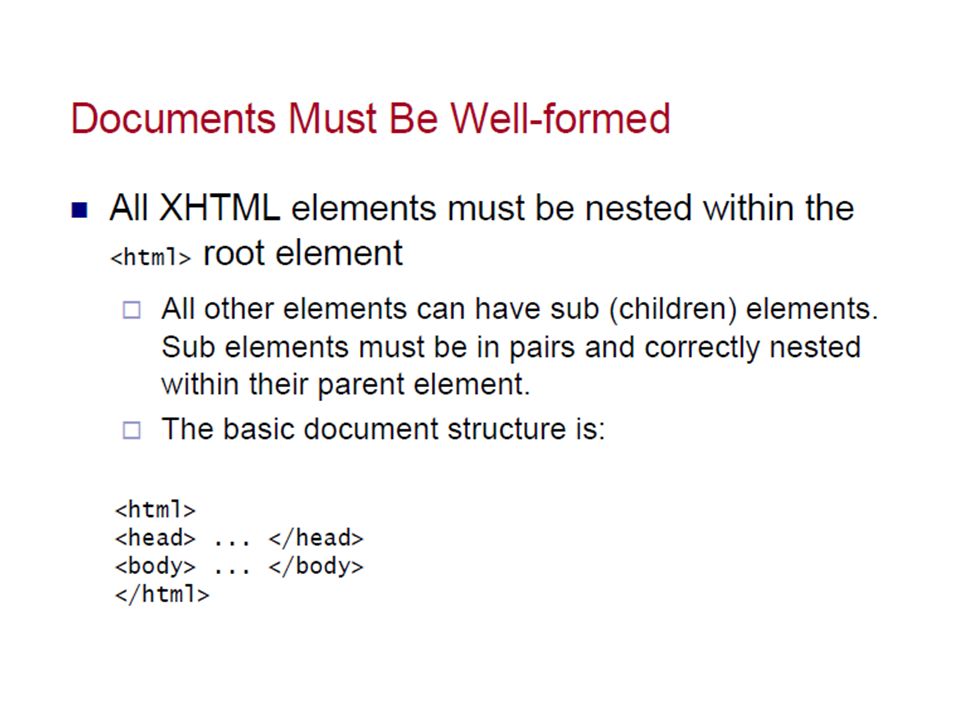 Documents Must Be Well-formed

All XHTML elements must be nested within the <html> root element

All other elements can have sub (children) elements. Sub elements must be in pairs and correctly nested within their parent element.

The basic document structure is:

<html>
<head> ... </head>
<body> ... </body>
</html>